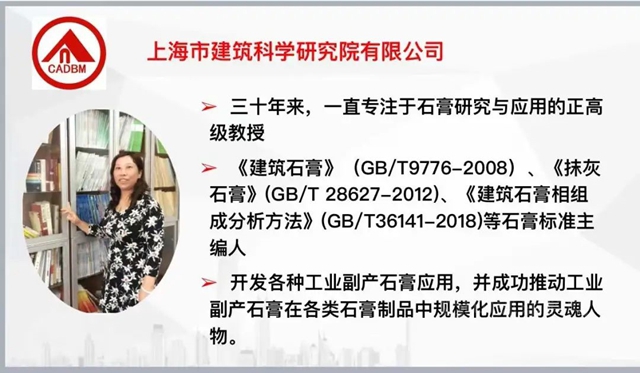 CADBM

上海市建筑科学研究院有限公司

➢ 三十年来，一直专注于石膏研究与应用的正高级教授

➢ 《建筑石膏》（GB/T9776-2008）、《抹灰石膏》(GB/T 28627-2012)、《建筑石膏相组成分析方法》(GB/T36141-2018)等石膏标准主编人

➢ 开发各种工业副产石膏应用，并成功推动工业副产石膏在各类石膏制品中规模化应用的灵魂人物。